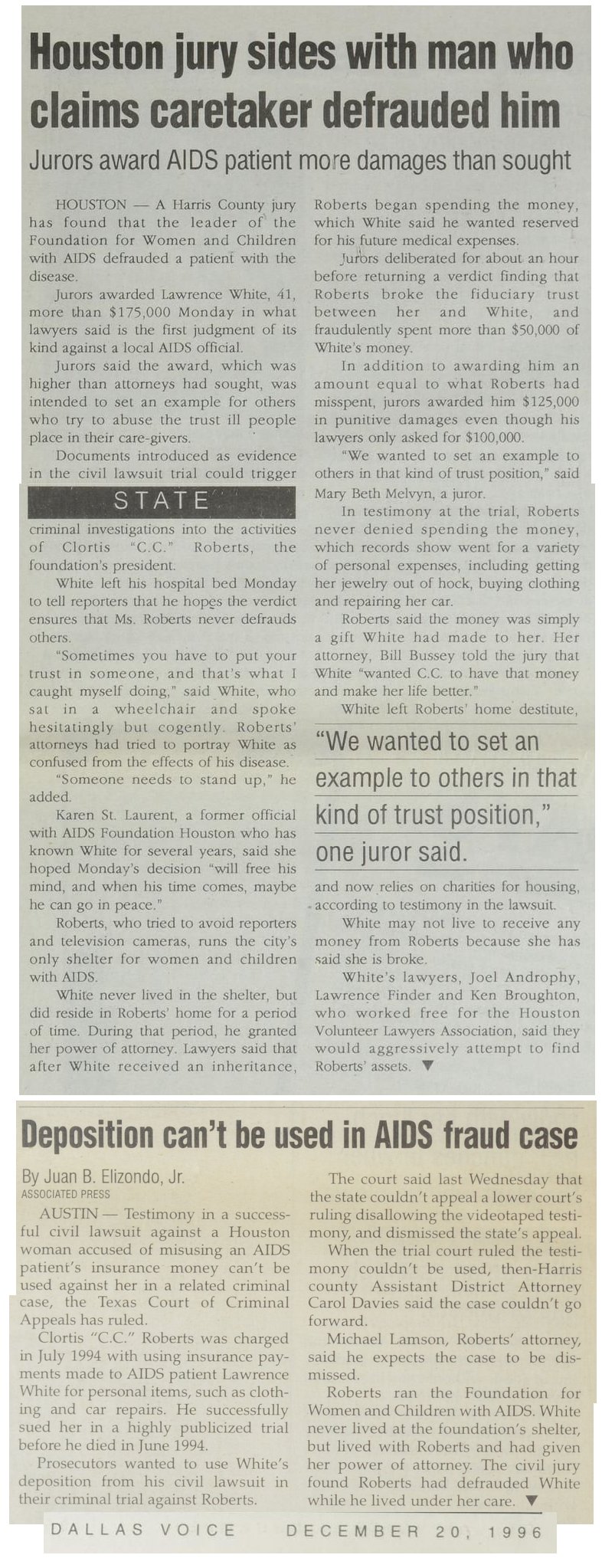 Houston jury sides with man who claims caretaker defrauded him

Jurors award AIDS patient more damages than sought

HOUSTON — A Harris County jury has found that the leader of the Foundation for Women and Children with AIDS defrauded a patient with the disease.

Jurors awarded Lawrence White, 41, more than $175,000 Monday in what lawyers said is the first judgment of its kind against a local AIDS official.

Jurors said the award, which was higher than attorneys had sought, was intended to set an example for others who try to abuse the trust ill people place in their care-givers.

Documents introduced as evidence in the civil lawsuit trial could trigger

STATE

criminal investigations into the activities of Clortis "C.C." Roberts, the foundation's president.

White left his hospital bed Monday to tell reporters that he hopes the verdict ensures that Ms. Roberts never defrauds others.

"Sometimes you have to put your trust in someone, and that's what I caught myself doing," said White, who sat in a wheelchair and spoke hesitatingly but cogently. Roberts' attorneys had tried to portray White as confused from the effects of his disease.

"Someone needs to stand up," he added.

Karen St. Laurent, a former official with AIDS Foundation Houston who has known White for several years, said she hoped Monday's decision "will free his mind, and when his time comes, maybe he can go in peace."

Roberts, who tried to avoid reporters and television cameras, runs the city's only shelter for women and children with AIDS.

White never lived in the shelter, but did reside in Roberts' home for a period of time. During that period, he granted her power of attorney. Lawyers said that after White received an inheritance, Roberts began spending the money, which White said he wanted reserved for his future medical expenses.

Jurors deliberated for about an hour before returning a verdict finding that Roberts broke the fiduciary trust between her and White, and fraudulently spent more than $50,000 of White's money.

In addition to awarding him an amount equal to what Roberts had misspent, jurors awarded him $125,000 in punitive damages even though his lawyers only asked for $100,000.

"We wanted to set an example to others in that kind of trust position," said Mary Beth Melvyn, a juror.

In testimony at the trial, Roberts never denied spending the money, which records show went for a variety of personal expenses, including getting her jewelry out of hock, buying clothing and repairing her car.

Roberts said the money was simply a gift White had made to her. Her attorney, Bill Bussey told the jury that White "wanted C.C. to have that money and make her life better."

White left Roberts' home destitute,

"We wanted to set an example to others in that kind of trust position," one juror said.

and now relies on charities for housing, according to testimony in the lawsuit.

White may not live to receive any money from Roberts because she has said she is broke.

White's lawyers, Joel Androphy, Lawrence Finder and Ken Broughton, who worked free for the Houston Volunteer Lawyers Association, said they would aggressively attempt to find Roberts' assets. ▼

Deposition can't be used in AIDS fraud case

By Juan B. Elizondo, Jr.
ASSOCIATED PRESS

AUSTIN — Testimony in a successful civil lawsuit against a Houston woman accused of misusing an AIDS patient's insurance money can't be used against her in a related criminal case, the Texas Court of Criminal Appeals has ruled.

Clortis "C.C." Roberts was charged in July 1994 with using insurance payments made to AIDS patient Lawrence White for personal items, such as clothing and car repairs. He successfully sued her in a highly publicized trial before he died in June 1994.

Prosecutors wanted to use White's deposition from his civil lawsuit in their criminal trial against Roberts.

The court said last Wednesday that the state couldn't appeal a lower court's ruling disallowing the videotaped testimony, and dismissed the state's appeal.

When the trial court ruled the testimony couldn't be used, then-Harris county Assistant District Attorney Carol Davies said the case couldn't go forward.

Michael Lamson, Roberts' attorney, said he expects the case to be dismissed.

Roberts ran the Foundation for Women and Children with AIDS. White never lived at the foundation's shelter, but lived with Roberts and had given her power of attorney. The civil jury found Roberts had defrauded White while he lived under her care. ▼

DALLAS VOICE DECEMBER 20, 1996